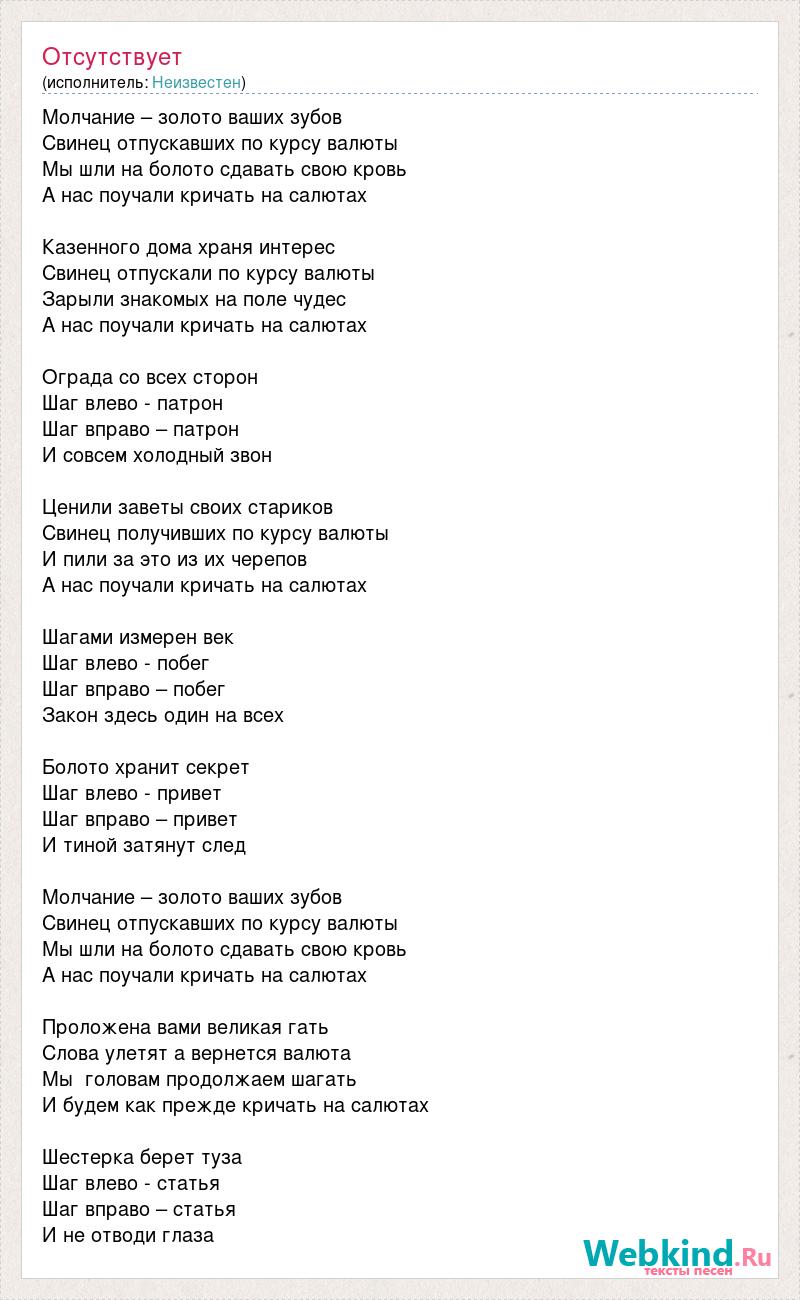 Отсутствует
(исполнитель: Неизвестен)

Молчание – золото ваших зубов
Свинец отпускавших по курсу валюты
Мы шли на болото сдавать свою кровь
А нас поучали кричать на салютах

Казенного дома храня интерес
Свинец отпускали по курсу валюты
Зарыли знакомых на поле чудес
А нас поучали кричать на салютах

Ограда со всех сторон
Шаг влево - патрон
Шаг вправо – патрон
И совсем холодный звон

Ценили заветы своих стариков
Свинец получивших по курсу валюты
И пили за это из их черепов
А нас поучали кричать на салютах

Шагами измерен век
Шаг влево - побег
Шаг вправо – побег
Закон здесь один на всех

Болото хранит секрет
Шаг влево - привет
Шаг вправо – привет
И тиной затянут след

Молчание – золото ваших зубов
Свинец отпускавших по курсу валюты
Мы шли на болото сдавать свою кровь
А нас поучали кричать на салютах

Проложена вами великая гать
Слова улетят а вернется валюта
Мы  головам продолжаем шагать
И будем как прежде кричать на салютах

Шестерка берет туза
Шаг влево - статья
Шаг вправо – статья
И не отводи глаза

Webkind.Ru
тексты песен